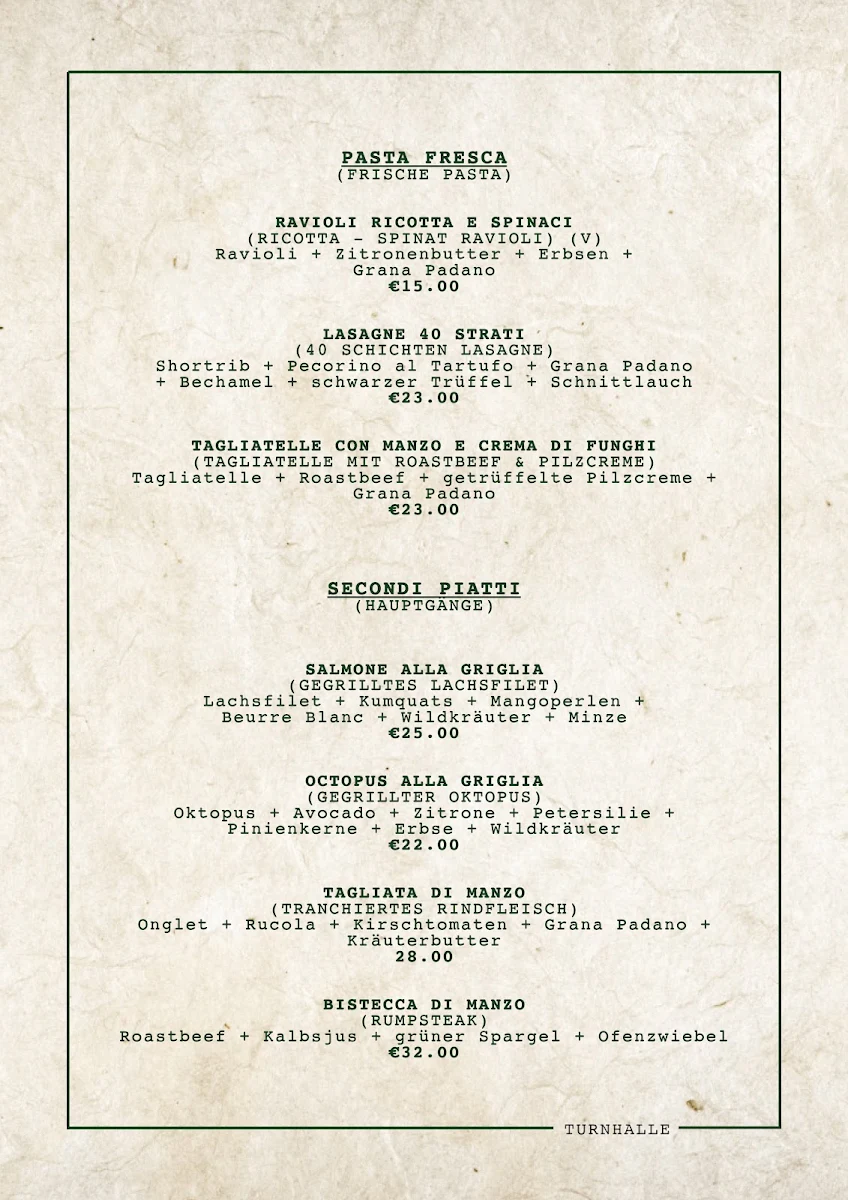 PASTA FRESCA
(FRISCHE PASTA)

RAVIOLI RICOTTA E SPINACI
(RICOTTA - SPINAT RAVIOLI) (V)
Ravioli + Zitronenbutter + Erbsen + Grana Padano
€15.00

LASAGNE 40 STRATI
(40 SCHICHTEN LASAGNE)
Shortrib + Pecorino al Tartufo + Grana Padano + Bechamel + schwarzer Trüffel + Schnittlauch
€23.00

TAGLIATELLE CON MANZO E CREMA DI FUNGHI
(TAGLIATELLE MIT ROASTBEEF & PILZCREME)
Tagliatelle + Roastbeef + getrüffelte Pilzcreme + Grana Padano
€23.00

SECONDI PIATTI
(HAUPTGANGE)

SALMONE ALLA GRIGLIA
(GEGRILLTES LACHSFILET)
Lachsfilet + Kumquats + Mangoperlen + Beurre Blanc + Wildkräuter + Minze
€25.00

OCTOPUS ALLA GRIGLIA
(GEGRILLTER OKTOPUS)
Oktopus + Avocado + Zitrone + Petersilie + Pinienkerne + Erbse + Wildkräuter
€22.00

TAGLIATA DI MANZO
(TRANCHIERTES RINDFLEISCH)
Onglet + Rucola + Kirschtomaten + Grana Padano + Kräuterbutter
28.00

BISTECCA DI MANZO
(RUMPSTEAK)
Roastbeef + Kalbsjus + grüner Spargel + Ofenzwiebel
€32.00

TURNHALLE